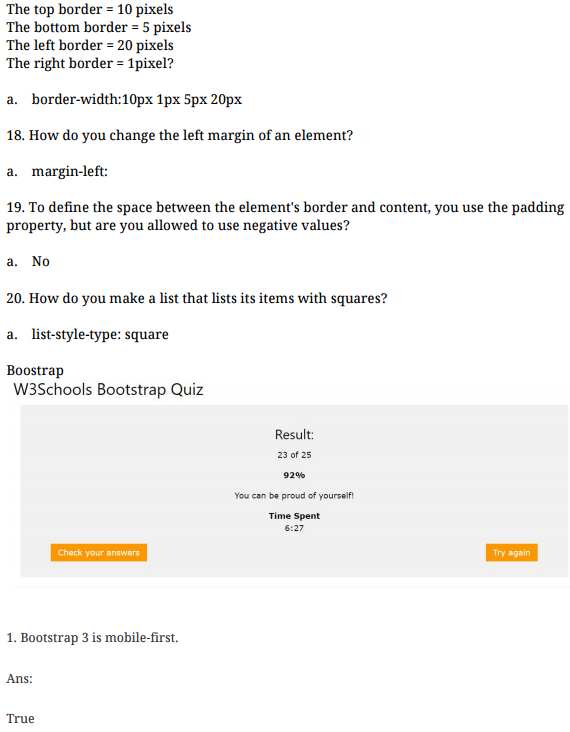 The top border = 10 pixels
The bottom border = 5 pixels
The left border = 20 pixels
The right border = 1pixel?

a. border-width:10px 1px 5px 20px

18. How do you change the left margin of an element?

a. margin-left:

19. To define the space between the element's border and content, you use the padding property, but are you allowed to use negative values?

a. No

20. How do you make a list that lists its items with squares?

a. list-style-type: square

Boostrap
W3Schools Bootstrap Quiz

Result:
23 of 25
92%
You can be proud of yourself!
Time Spent
6:27
Check your answers
Try again

1. Bootstrap 3 is mobile-first.

Ans:

True